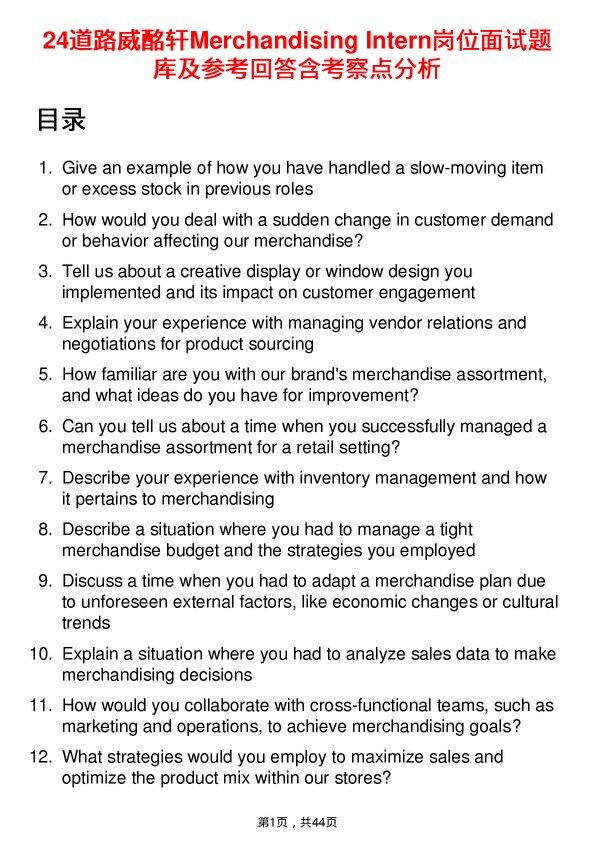 24道路威酩轩Merchandising Intern岗位面试题库及参考回答含考察点分析

目录

1. Give an example of how you have handled a slow-moving item or excess stock in previous roles
2. How would you deal with a sudden change in customer demand or behavior affecting our merchandise?
3. Tell us about a creative display or window design you implemented and its impact on customer engagement
4. Explain your experience with managing vendor relations and negotiations for product sourcing
5. How familiar are you with our brand's merchandise assortment, and what ideas do you have for improvement?
6. Can you tell us about a time when you successfully managed a merchandise assortment for a retail setting?
7. Describe your experience with inventory management and how it pertains to merchandising
8. Describe a situation where you had to manage a tight merchandise budget and the strategies you employed
9. Discuss a time when you had to adapt a merchandise plan due to unforeseen external factors, like economic changes or cultural trends
10. Explain a situation where you had to analyze sales data to make merchandising decisions
11. How would you collaborate with cross-functional teams, such as marketing and operations, to achieve merchandising goals?
12. What strategies would you employ to maximize sales and optimize the product mix within our stores?

第1页，共44页